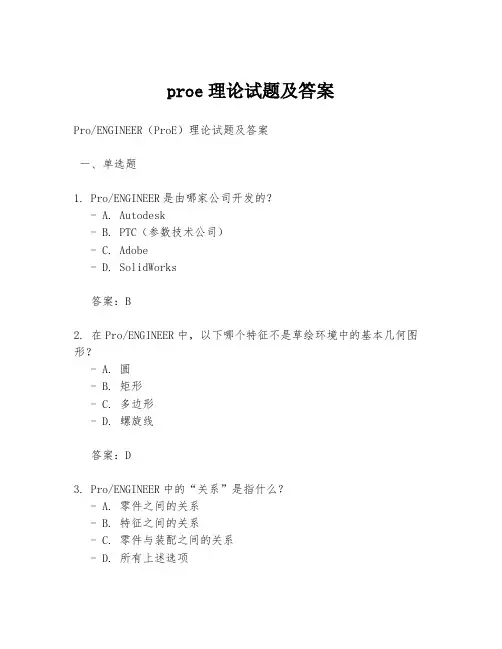 proe 理论试题及答案

Pro/ENGINEER（ProE）理论试题及答案

一、单选题

1. Pro/ENGINEER 是由哪家公司开发的？
- A. Autodesk
- B. PTC（参数技术公司）
- C. Adobe
- D. SolidWorks

答案：B

2. 在 Pro/ENGINEER 中，以下哪个特征不是草绘环境中的基本几何图形？
- A. 圆
- B. 矩形
- C. 多边形
- D. 螺旋线

答案：D

3. Pro/ENGINEER 中的“关系”是指什么？
- A. 零件之间的关系
- B. 特征之间的关系
- C. 零件与装配之间的关系
- D. 所有上述选项